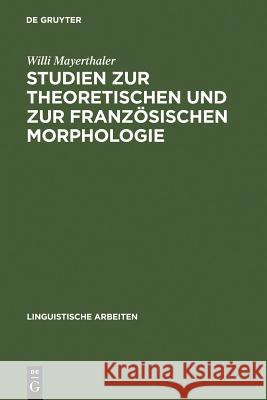 DE GRUYTER

Willi Mayerthaler
STUDIEN ZUR THEORETISCHEN UND ZUR FRANZÖSISCHEN MORPHOLOGIE

LINGUISTISCHE ARBEITEN

DE G

Kraina Książek